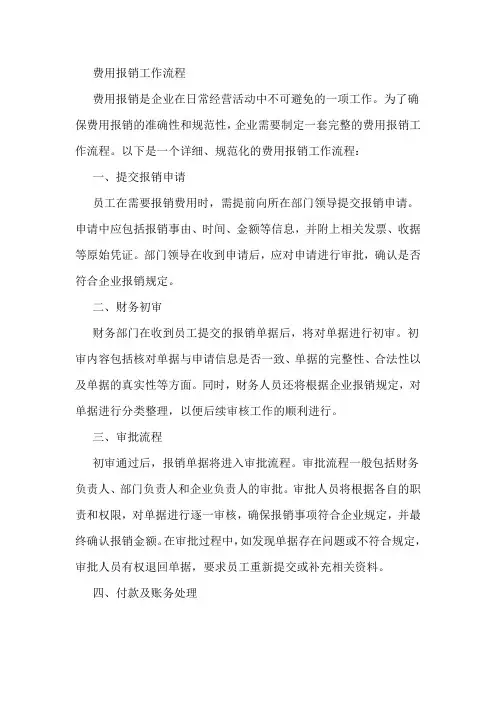 费用报销工作流程

费用报销是企业在日常经营活动中不可避免的一项工作。为了确保费用报销的准确性和规范性，企业需要制定一套完整的费用报销工作流程。以下是一个详细、规范化的费用报销工作流程：

一、提交报销申请

员工在需要报销费用时，需提前向所在部门领导提交报销申请。申请中应包括报销事由、时间、金额等信息，并附上相关发票、收据等原始凭证。部门领导在收到申请后，应对申请进行审批，确认是否符合企业报销规定。

二、财务初审

财务部门在收到员工提交的报销单据后，将对单据进行初审。初审内容包括核对单据与申请信息是否一致、单据的完整性、合法性以及单据的真实性等方面。同时，财务人员还将根据企业报销规定，对单据进行分类整理，以便后续审核工作的顺利进行。

三、审批流程

初审通过后，报销单据将进入审批流程。审批流程一般包括财务负责人、部门负责人和企业负责人的审批。审批人员将根据各自的职责和权限，对单据进行逐一审核，确保报销事项符合企业规定，并最终确认报销金额。在审批过程中，如发现单据存在问题或不符合规定，审批人员有权退回单据，要求员工重新提交或补充相关资料。

四、付款及账务处理